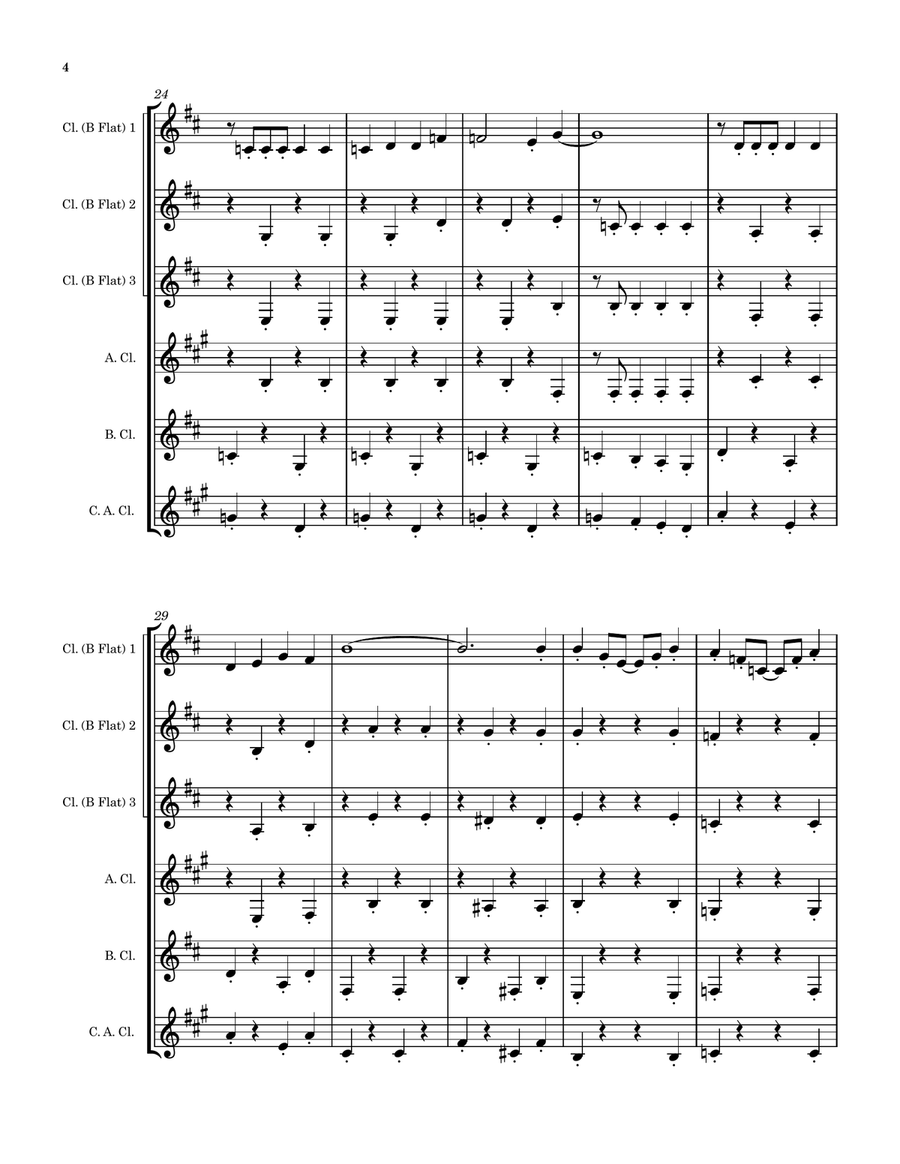 4

24

Cl. (B Flat) 1

Cl. (B Flat) 2

Cl. (B Flat) 3

A. Cl.

B. Cl.

C. A. Cl.

29

Cl. (B Flat) 1

Cl. (B Flat) 2

Cl. (B Flat) 3

A. Cl.

B. Cl.

C. A. Cl.